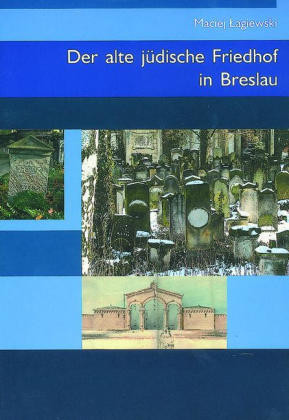 Maciej Łagiewski

Der alte jüdische Friedhof in Breslau